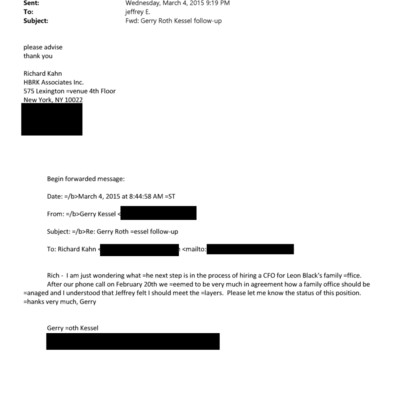 Sent: Wednesday, March 4, 2015 9:19 PM
To: jeffrey E.
Subject: Fwd: Gerry Roth Kessel follow-up

please advise
thank you

Richard Kahn
HBRK Associates Inc.
575 Lexington =venue 4th Floor
New York, NY 10022

Begin forwarded message:

Date: =/b>March 4, 2015 at 8:44:58 AM =ST

From: =/b>Gerry Kessel <

Subject: =/b>Re: Gerry Roth =essel follow-up

To: Richard Kahn < <mailto:

Rich - I am just wondering what =he next step is in the process of hiring a CFO for Leon Black's family =ffice. After our phone call on February 20th we =eemed to be very much in agreement how a family office should be =anaged and I understood that Jeffrey felt I should meet the =layers. Please let me know the status of this position. =hanks very much, Gerry

Gerry =oth Kessel